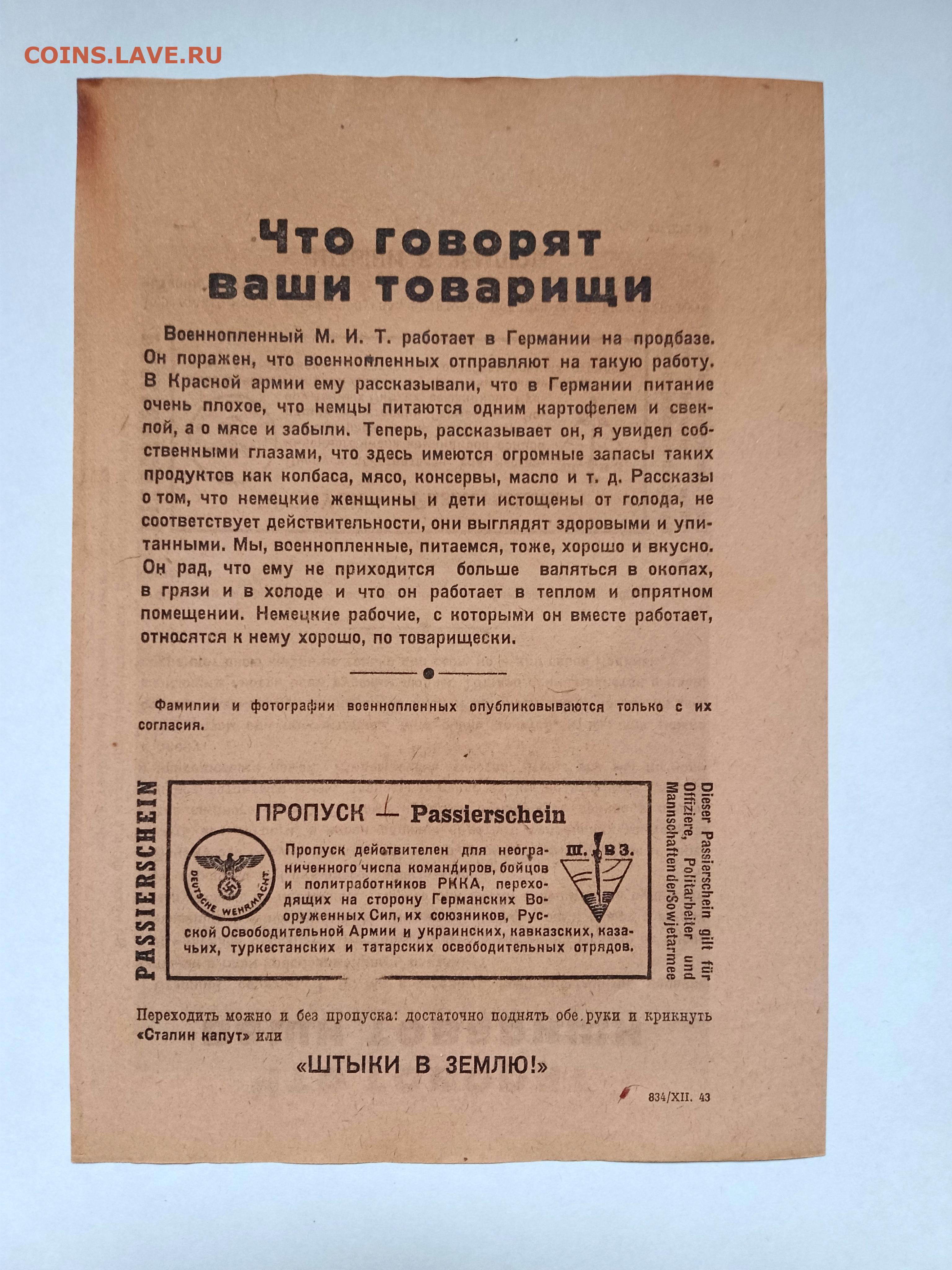 COINS.LAVE.RU

Что говорят ваши товарищи

Военнопленный М. И. Т. работает в Германии на продбазе. Он поражен, что военнопленных отправляют на такую работу. В Красной армии ему рассказывали, что в Германии питание очень плохое, что немцы питаются одним картофелем и свеклой, а о мясе и забыли. Теперь, рассказывает он, я увидел собственными глазами, что здесь имеются огромные запасы таких продуктов как колбаса, мясо, консервы, масло и т. д. Рассказы о том, что немецкие женщины и дети истощены от голода, не соответствует действительности, они выглядят здоровыми и упитанными. Мы, военнопленные, питаемся, тоже, хорошо и вкусно. Он рад, что ему не приходится больше валяться в окопах, в грязи и в холоде и что он работает в теплом и опрятном помещении. Немецкие рабочие, с которыми он вместе работает, относятся к нему хорошо, по товарищески.

Фамилии и фотографии военнопленных опубликовываются только с их согласия.

PASSIERSCHEIN

ПРОПУСК — Passierschein

DEUTSCHE WEHRMACHT

Ш. В З.

Пропуск действителен для неограниченного числа командиров, бойцов и политработников РККА, переходящих на сторону Германских Вооруженных Сил, их союзников, Русской Освободительной Армии и украинских, кавказских, казачьих, туркестанских и татарских освободительных отрядов.

Dieser Passierschein gilt für Offiziere, Politarbeiter und Mannschaften der Sowjetarmee

Переходить можно и без пропуска: достаточно поднять обе руки и крикнуть «Сталин капут» или

«ШТЫКИ В ЗЕМЛЮ!»

834/XII. 43